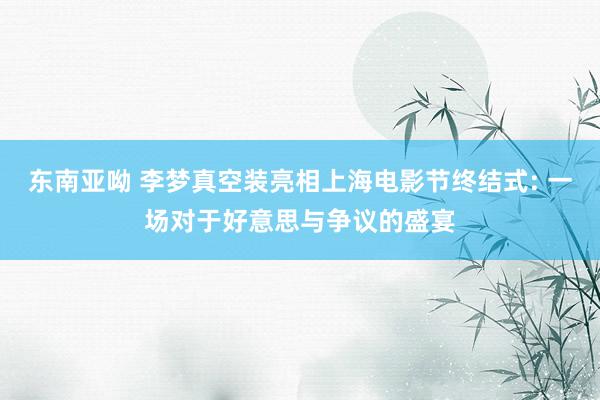 东南亚呦 李梦真空装亮相上海电影节终结式：一场对于好意思与争议的盛宴